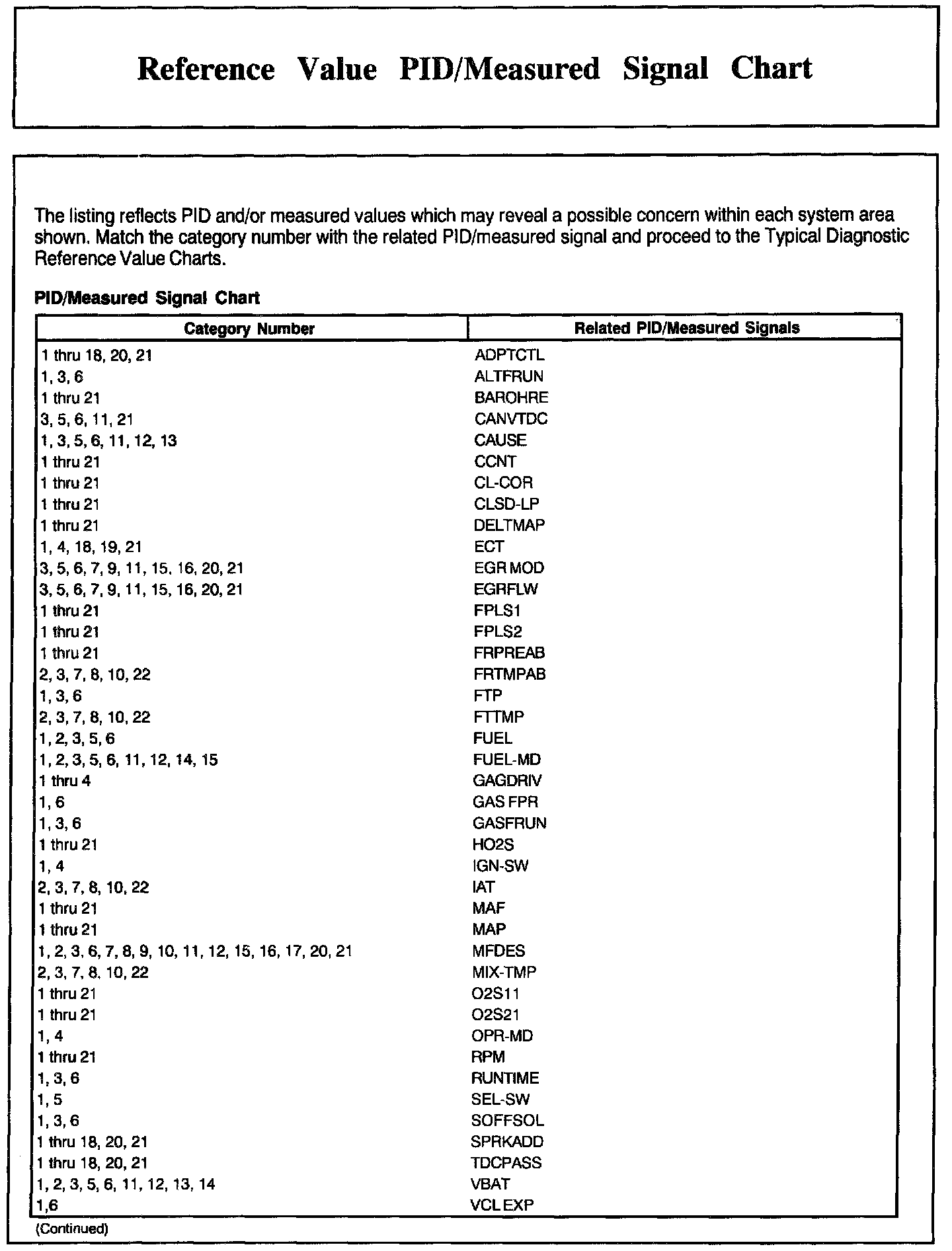 Reference Value PID/Measured Signal Chart

The listing reflects PID and/or measured values which may reveal a possible concern within each system area shown. Match the category number with the related PID/measured signal and proceed to the Typical Diagnostic Reference Value Charts.

PID/Measured Signal Chart

| Category Number | Related PID/Measured Signals |
|---|---|
| 1 thru 18, 20, 21 | ADPTCTL |
| 1, 3, 6 | ALTFRUN |
| 1 thru 21 | BAROHRE |
| 3, 5, 6, 11, 21 | CANVTDC |
| 1, 3, 5, 6, 11, 12, 13 | CAUSE |
| 1 thru 21 | CCNT |
| 1 thru 21 | CL-COR |
| 1 thru 21 | CLSD-LP |
| 1 thru 21 | DELTMAP |
| 1, 4, 18, 19, 21 | ECT |
| 3, 5, 6, 7, 9, 11, 15. 16, 20, 21 | EGR MOD |
| 3, 5, 6, 7, 9, 11, 15, 16, 20, 21 | EGRFLW |
| 1 thru 21 | FPLS1 |
| 1 thru 21 | FPLS2 |
| 1 thru 21 | FRPREAB |
| 2, 3, 7, 8, 10, 22 | FRTMPAB |
| 1, 3, 6 | FTP |
| 2, 3, 7, 8, 10, 22 | FTTMP |
| 1, 2, 3, 5, 6 | FUEL |
| 1, 2, 3, 5, 6, 11, 12, 14, 15 | FUEL-MD |
| 1 thru 4 | GAGDRIV |
| 1, 6 | GAS FPR |
| 1, 3, 6 | GASFRUN |
| 1 thru 21 | HO2S |
| 1, 4 | IGN-SW |
| 2, 3, 7, 8, 10, 22 | IAT |
| 1 thru 21 | MAF |
| 1 thru 21 | MAP |
| 1, 2, 3, 6, 7, 8, 9, 10, 11, 12, 15, 16, 17, 20, 21 | MFDES |
| 2, 3, 7, 8, 10, 22 | MIX-TMP |
| 1 thru 21 | O2S11 |
| 1 thru 21 | O2S21 |
| 1, 4 | OPR-MD |
| 1 thru 21 | RPM |
| 1, 3, 6 | RUNTIME |
| 1, 5 | SEL-SW |
| 1, 3, 6 | SOFFSOL |
| 1 thru 18, 20, 21 | SPRKADD |
| 1 thru 18, 20, 21 | TDCPASS |
| 1, 2, 3, 5, 6, 11, 12, 13, 14 | VBAT |
| 1,6 | VCL EXP |

(Continued)